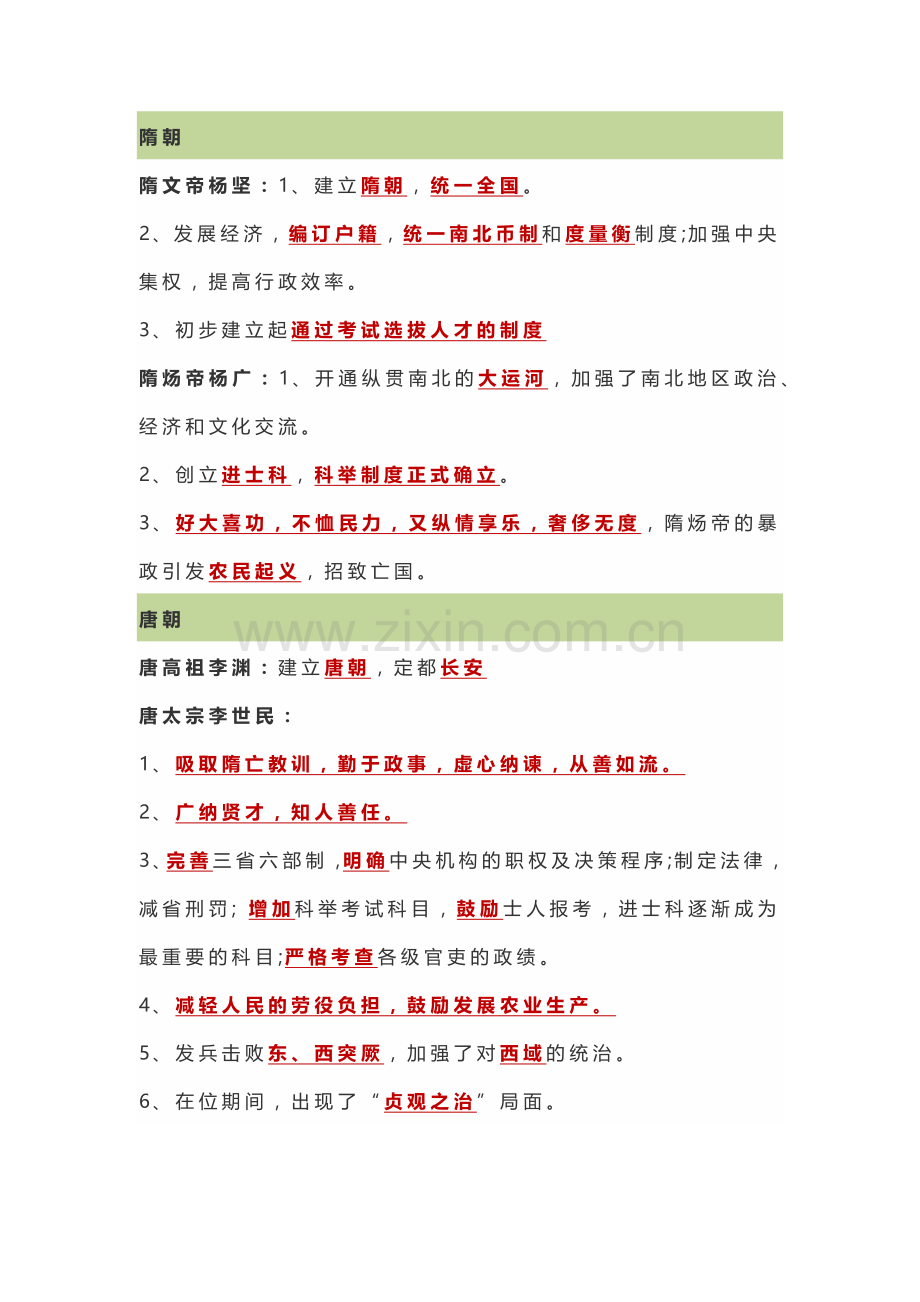 隋朝

隋文帝杨坚：1、建立隋朝，统一全国。

2、发展经济，编订户籍，统一南北币制和度量衡制度;加强中央集权，提高行政效率。

3、初步建立起通过考试选拔人才的制度

隋炀帝杨广：1、开通纵贯南北的大运河，加强了南北地区政治、经济和文化交流。

2、创立进士科，科举制度正式确立。

3、好大喜功，不恤民力，又纵情享乐，奢侈无度，隋炀帝的暴政引发农民起义，招致亡国。

唐朝

www.zixin.com.cn

唐高祖李渊：建立唐朝，定都长安

唐太宗李世民：

1、吸取隋亡教训，勤于政事，虚心纳谏，从善如流。

2、广纳贤才，知人善任。

3、完善三省六部制，明确中央机构的职权及决策程序;制定法律，减省刑罚；增加科举考试科目，鼓励士人报考，进士科逐渐成为最重要的科目;严格考查各级官吏的政绩。

4、减轻人民的劳役负担，鼓励发展农业生产。

5、发兵击败东、西突厥，加强了对西域的统治。

6、在位期间，出现了“贞观之治”局面。